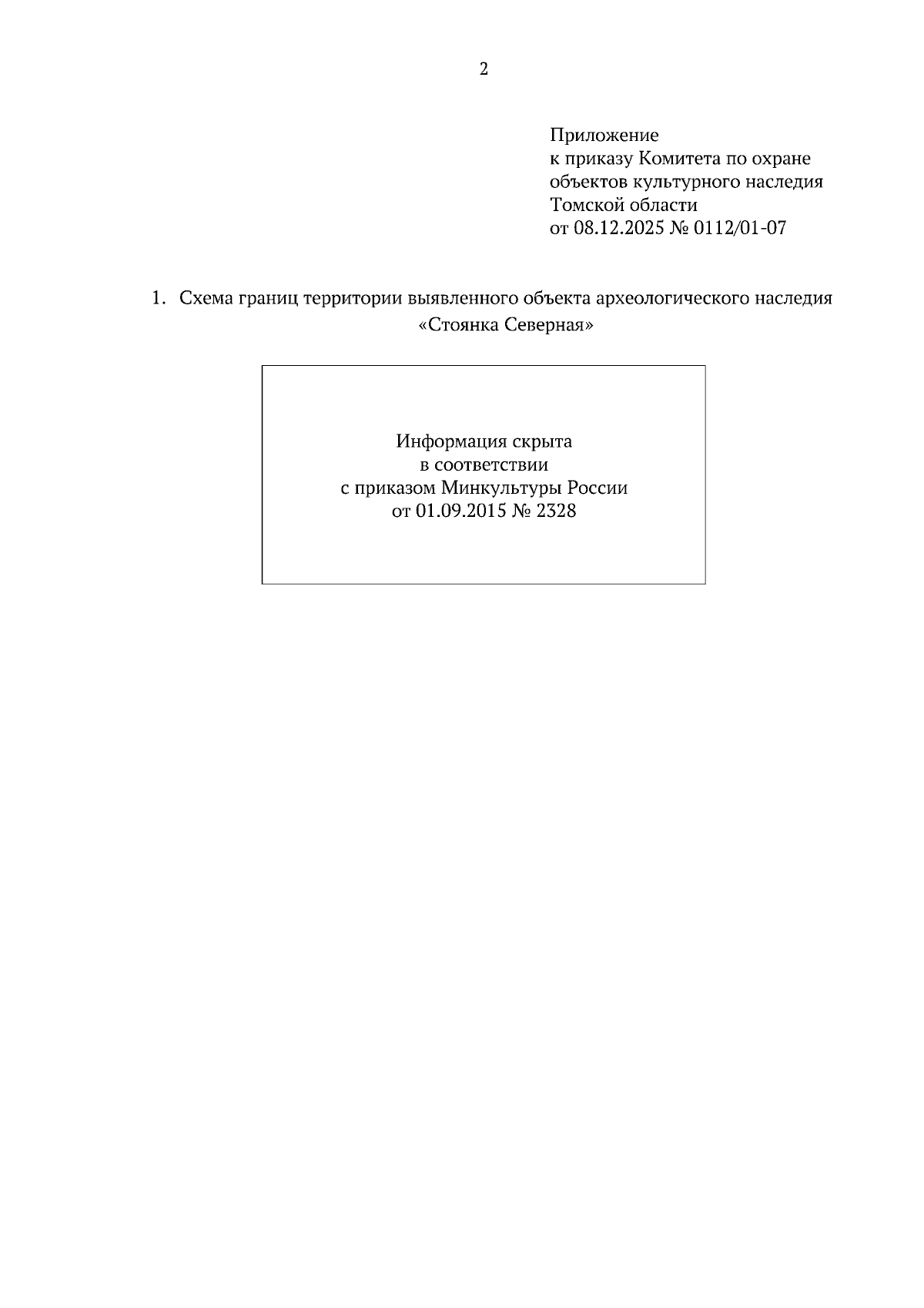 2

Приложение
к приказу Комитета по охране
объектов культурного наследия
Томской области
от 08.12.2025 № 0112/01-07

1. Схема границ территории выявленного объекта археологического наследия «Стоянка Северная»

Информация скрыта
в соответствии
с приказом Минкультуры России
от 01.09.2015 № 2328